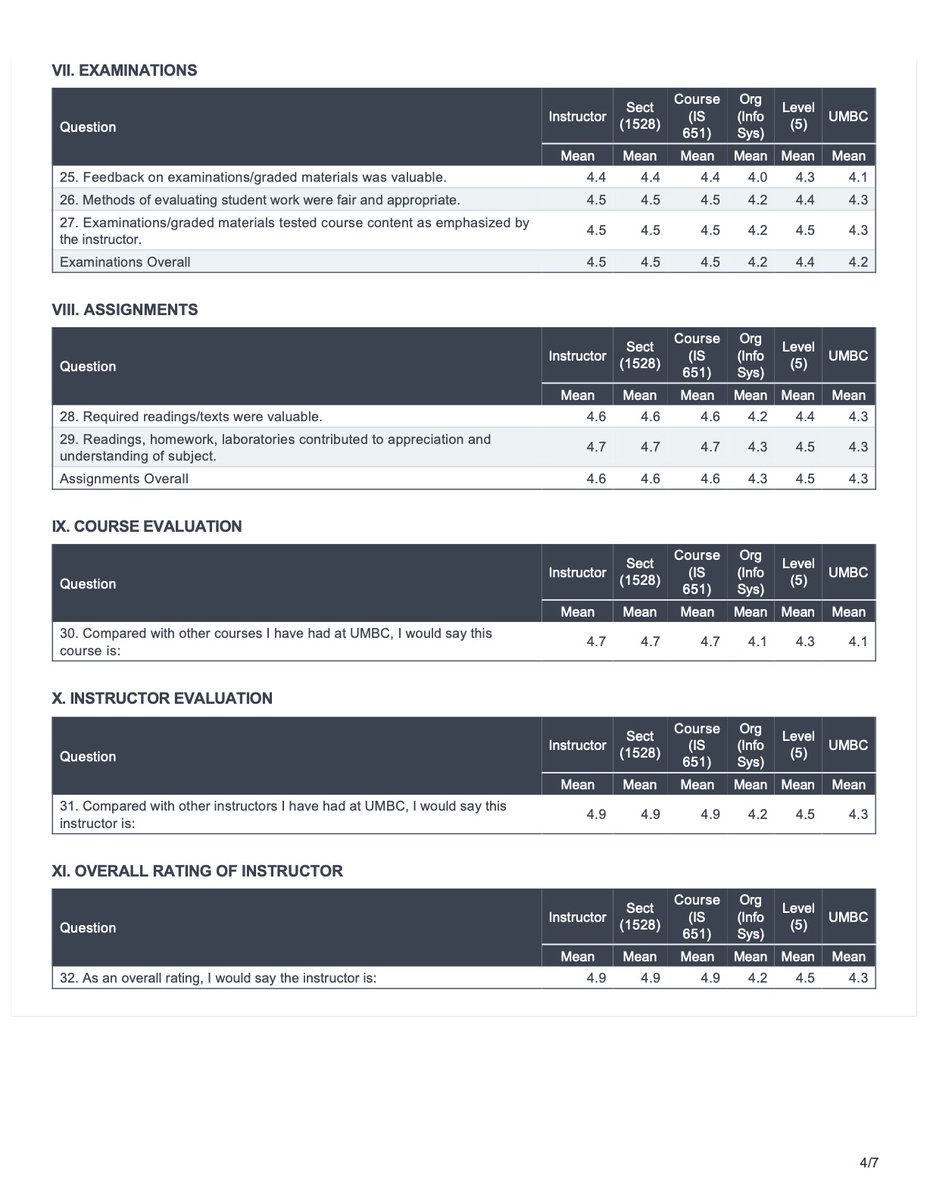 VII. EXAMINATIONS

| Question | Instructor | Sect (1528) | Course (IS 651) | Org (Info Sys) | Level (5) | UMBC |
|---|---|---|---|---|---|---|
| | Mean | Mean | Mean | Mean | Mean | Mean |
| 25. Feedback on examinations/graded materials was valuable. | 4.4 | 4.4 | 4.4 | 4.0 | 4.3 | 4.1 |
| 26. Methods of evaluating student work were fair and appropriate. | 4.5 | 4.5 | 4.5 | 4.2 | 4.4 | 4.3 |
| 27. Examinations/graded materials tested course content as emphasized by the instructor. | 4.5 | 4.5 | 4.5 | 4.2 | 4.5 | 4.3 |
| Examinations Overall | 4.5 | 4.5 | 4.5 | 4.2 | 4.4 | 4.2 |

VIII. ASSIGNMENTS

| Question | Instructor | Sect (1528) | Course (IS 651) | Org (Info Sys) | Level (5) | UMBC |
|---|---|---|---|---|---|---|
| | Mean | Mean | Mean | Mean | Mean | Mean |
| 28. Required readings/texts were valuable. | 4.6 | 4.6 | 4.6 | 4.2 | 4.4 | 4.3 |
| 29. Readings, homework, laboratories contributed to appreciation and understanding of subject. | 4.7 | 4.7 | 4.7 | 4.3 | 4.5 | 4.3 |
| Assignments Overall | 4.6 | 4.6 | 4.6 | 4.3 | 4.5 | 4.3 |

IX. COURSE EVALUATION

| Question | Instructor | Sect (1528) | Course (IS 651) | Org (Info Sys) | Level (5) | UMBC |
|---|---|---|---|---|---|---|
| | Mean | Mean | Mean | Mean | Mean | Mean |
| 30. Compared with other courses I have had at UMBC, I would say this course is: | 4.7 | 4.7 | 4.7 | 4.1 | 4.3 | 4.1 |

X. INSTRUCTOR EVALUATION

| Question | Instructor | Sect (1528) | Course (IS 651) | Org (Info Sys) | Level (5) | UMBC |
|---|---|---|---|---|---|---|
| | Mean | Mean | Mean | Mean | Mean | Mean |
| 31. Compared with other instructors I have had at UMBC, I would say this instructor is: | 4.9 | 4.9 | 4.9 | 4.2 | 4.5 | 4.3 |

XI. OVERALL RATING OF INSTRUCTOR

| Question | Instructor | Sect (1528) | Course (IS 651) | Org (Info Sys) | Level (5) | UMBC |
|---|---|---|---|---|---|---|
| | Mean | Mean | Mean | Mean | Mean | Mean |
| 32. As an overall rating, I would say the instructor is: | 4.9 | 4.9 | 4.9 | 4.2 | 4.5 | 4.3 |

4/7